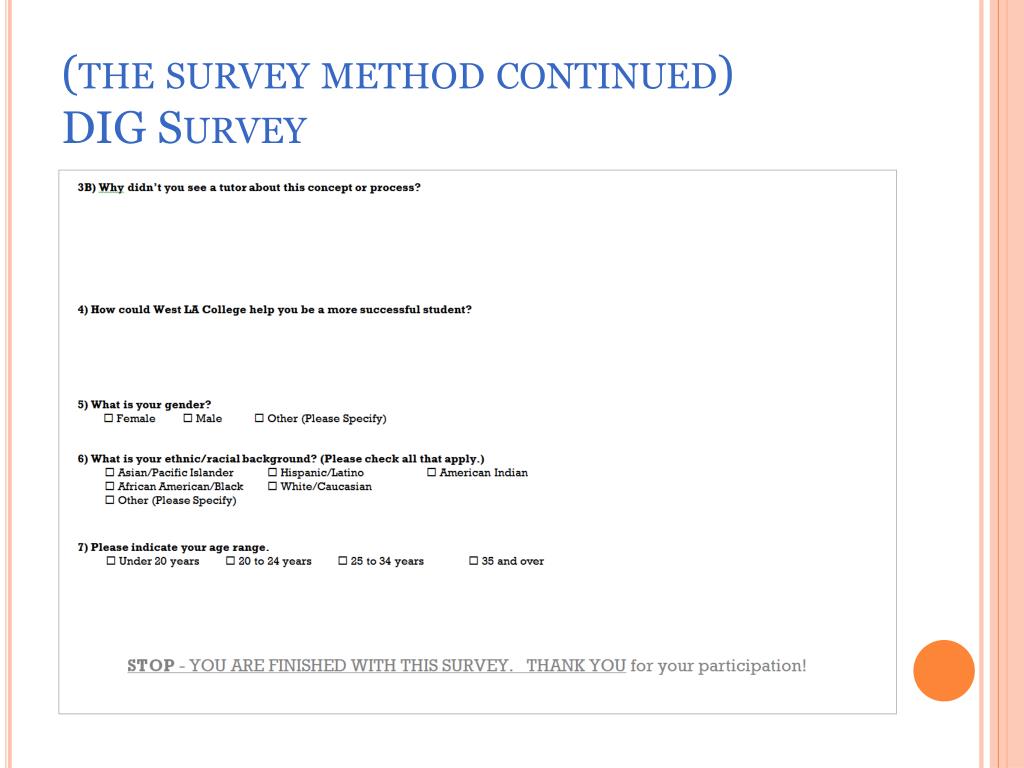 (THE SURVEY METHOD CONTINUED)
DIG SURVEY

3B) Why didn't you see a tutor about this concept or process?

4) How could West LA College help you be a more successful student?

5) What is your gender?
☐ Female ☐ Male ☐ Other (Please Specify)

6) What is your ethnic/racial background? (Please check all that apply.)
☐ Asian/Pacific Islander ☐ Hispanic/Latino ☐ American Indian
☐ African American/Black ☐ White/Caucasian
☐ Other (Please Specify)

7) Please indicate your age range.
☐ Under 20 years ☐ 20 to 24 years ☐ 25 to 34 years ☐ 35 and over

STOP - YOU ARE FINISHED WITH THIS SURVEY. THANK YOU for your participation!